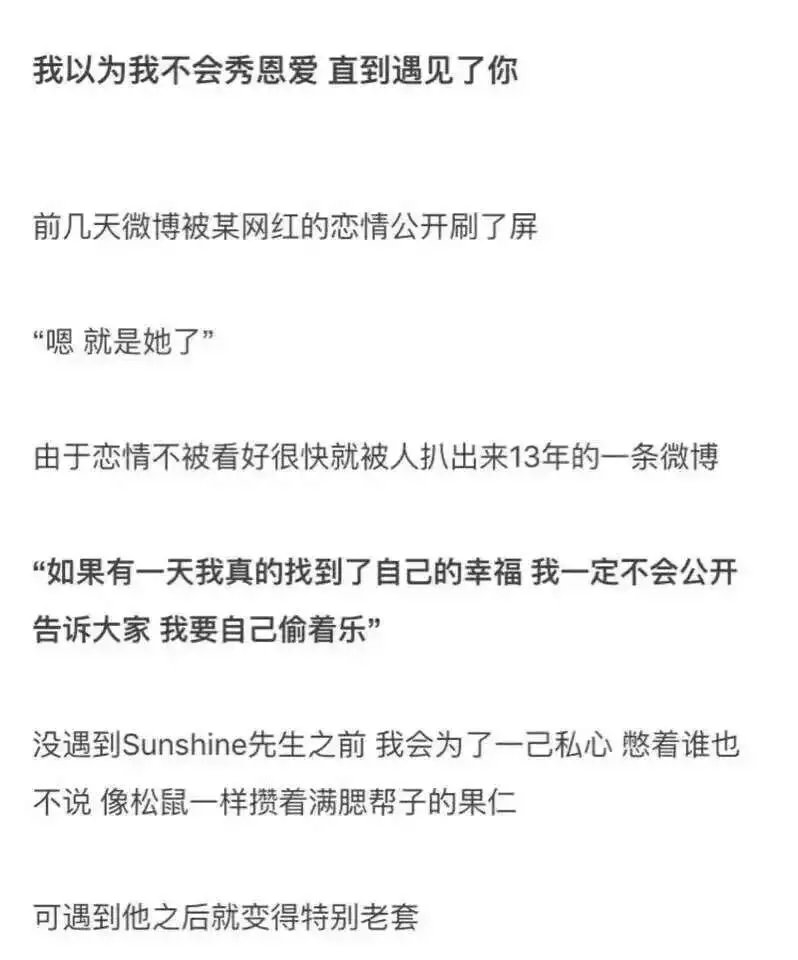 我以为我不会秀恩爱 直到遇见了你

前几天微博被某网红的恋情公开刷了屏

“嗯 就是她了”

由于恋情不被看好很快就被人扒出来13年的一条微博

“如果有一天我真的找到了自己的幸福 我一定不会公开告诉大家 我要自己偷着乐”

没遇到Sunshine先生之前 我会为了一己私心 憋着谁也不说 像松鼠一样攒着满腮帮子的果仁

可遇到他之后就变得特别老套